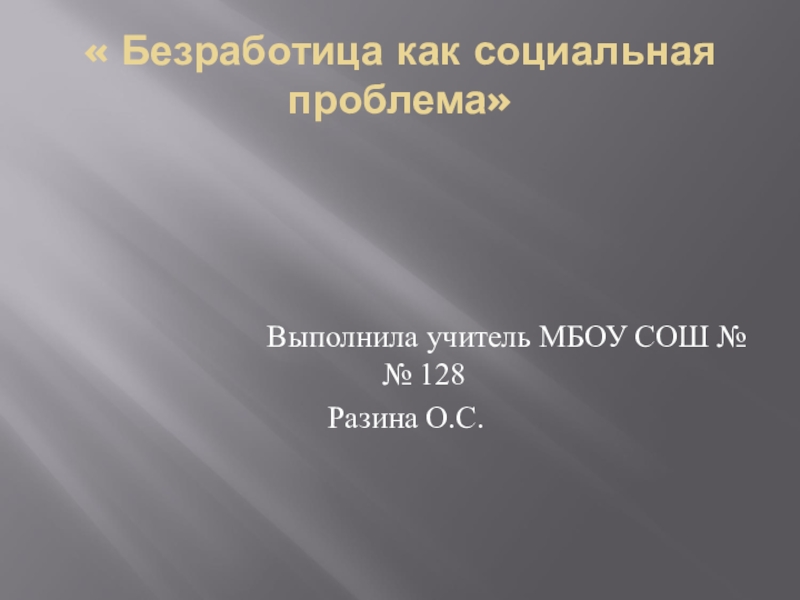 « Безработица как социальная проблема»

Выполнила учитель МБОУ СОШ № № 128

Разина О.С.